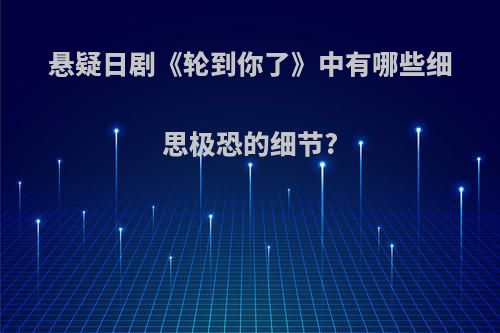 悬疑日剧《轮到你了》中有哪些细思极恐的细节?